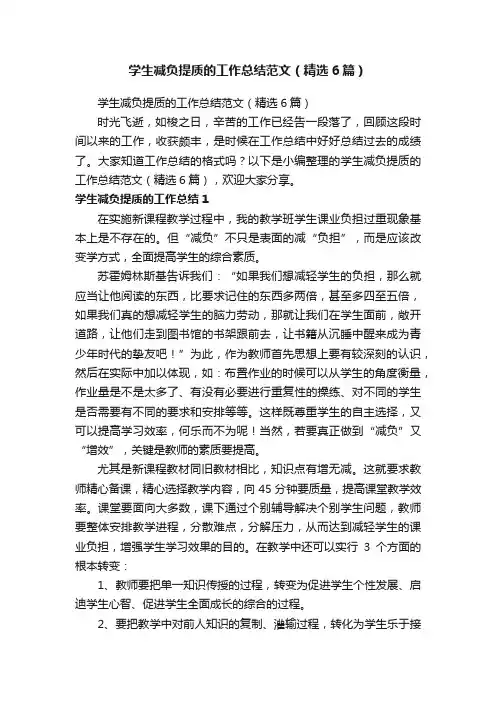 学生减负提质的工作总结范文（精选6篇）

学生减负提质的工作总结范文（精选6篇）

时光飞逝，如梭之日，辛苦的工作已经告一段落了，回顾这段时间以来的工作，收获颇丰，是时候在工作总结中好好总结过去的成绩了。大家知道工作总结的格式吗？以下是小编整理的学生减负提质的工作总结范文（精选6篇），欢迎大家分享。

学生减负提质的工作总结1

在实施新课程教学过程中，我的教学班学生课业负担过重现象基本上是不存在的。但“减负”不只是表面的减“负担”，而是应该改变学方式，全面提高学生的综合素质。

苏霍姆林斯基告诉我们：“如果我们想减轻学生的负担，那么就应当让他阅读的东西，比要求记住的东西多两倍，甚至多四至五倍，如果我们真的想减轻学生的脑力劳动，那就让我们在学生面前，敞开道路，让他们走到图书馆的书架跟前去，让书籍从沉睡中醒来成为青少年时代的挚友吧！”为此，作为教师首先思想上要有较深刻的认识，然后在实际中加以体现，如：布置作业的时候可以从学生的角度衡量，作业量是不是太多了、有没有必要进行重复性的操练、对不同的学生是否需要有不同的要求和安排等等。这样既尊重学生的自主选择，又可以提高学习效率，何乐而不为呢！当然，若要真正做到“减负”又“增效”，关键是教师的素质要提高。

尤其是新课程教材同旧教材相比，知识点有增无减。这就要求教师精心备课，精心选择教学内容，向45分钟要质量，提高课堂教学效率。课堂要面向大多数，课下通过个别辅导解决个别学生问题，教师要整体安排教学进程，分散难点，分解压力，从而达到减轻学生的课业负担，增强学生学习效果的目的。在教学中还可以实行 3 个方面的根本转变：

1、教师要把单一知识传授的过程，转变为促进学生个性发展、启迪学生心智、促进学生全面成长的综合的过程。

2、要把教学中对前人知识的复制、灌输过程，转化为学生乐于接